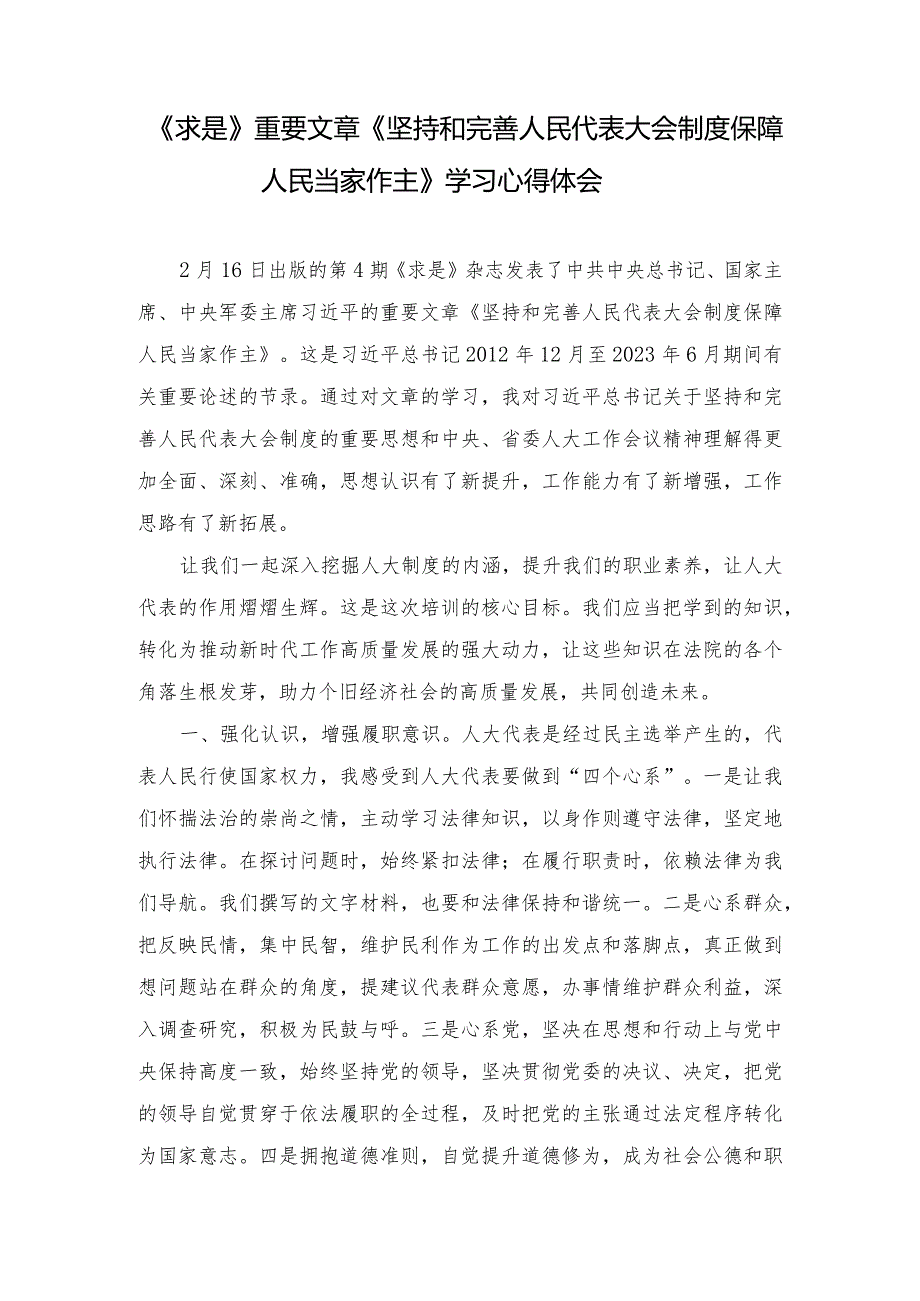 《求是》重要文章《坚持和完善人民代表大会制度保障人民当家作主》学习心得体会

2月16日出版的第4期《求是》杂志发表了中共中央总书记、国家主席、中央军委主席习近平的重要文章《坚持和完善人民代表大会制度保障人民当家作主》。这是习近平总书记2012年12月至2023年6月期间有关重要论述的节录。通过对文章的学习，我对习近平总书记关于坚持和完善人民代表大会制度的重要思想和中央、省委人大工作会议精神理解得更加全面、深刻、准确，思想认识有了新提升，工作能力有了新增强，工作思路有了新拓展。

让我们一起深入挖掘人大制度的内涵，提升我们的职业素养，让人大代表的作用熠熠生辉。这是这次培训的核心目标。我们应当把学到的知识，转化为推动新时代工作高质量发展的强大动力，让这些知识在法院的各个角落生根发芽，助力个旧经济社会的高质量发展，共同创造未来。

一、强化认识，增强履职意识。人大代表是经过民主选举产生的，代表人民行使国家权力，我感受到人大代表要做到“四个心系”。一是让我们怀揣法治的崇尚之情，主动学习法律知识，以身作则遵守法律，坚定地执行法律。在探讨问题时，始终紧扣法律；在履行职责时，依赖法律为我们导航。我们撰写的文字材料，也要和法律保持和谐统一。二是心系群众，把反映民情，集中民智，维护民利作为工作的出发点和落脚点，真正做到想问题站在群众的角度，提建议代表群众意愿，办事情维护群众利益，深入调查研究，积极为民鼓与呼。三是心系党，坚决在思想和行动上与党中央保持高度一致，始终坚持党的领导，坚决贯彻党委的决议、决定，把党的领导自觉贯穿于依法履职的全过程，及时把党的主张通过法定程序转化为国家意志。四是拥抱道德准则，自觉提升道德修为，成为社会公德和职